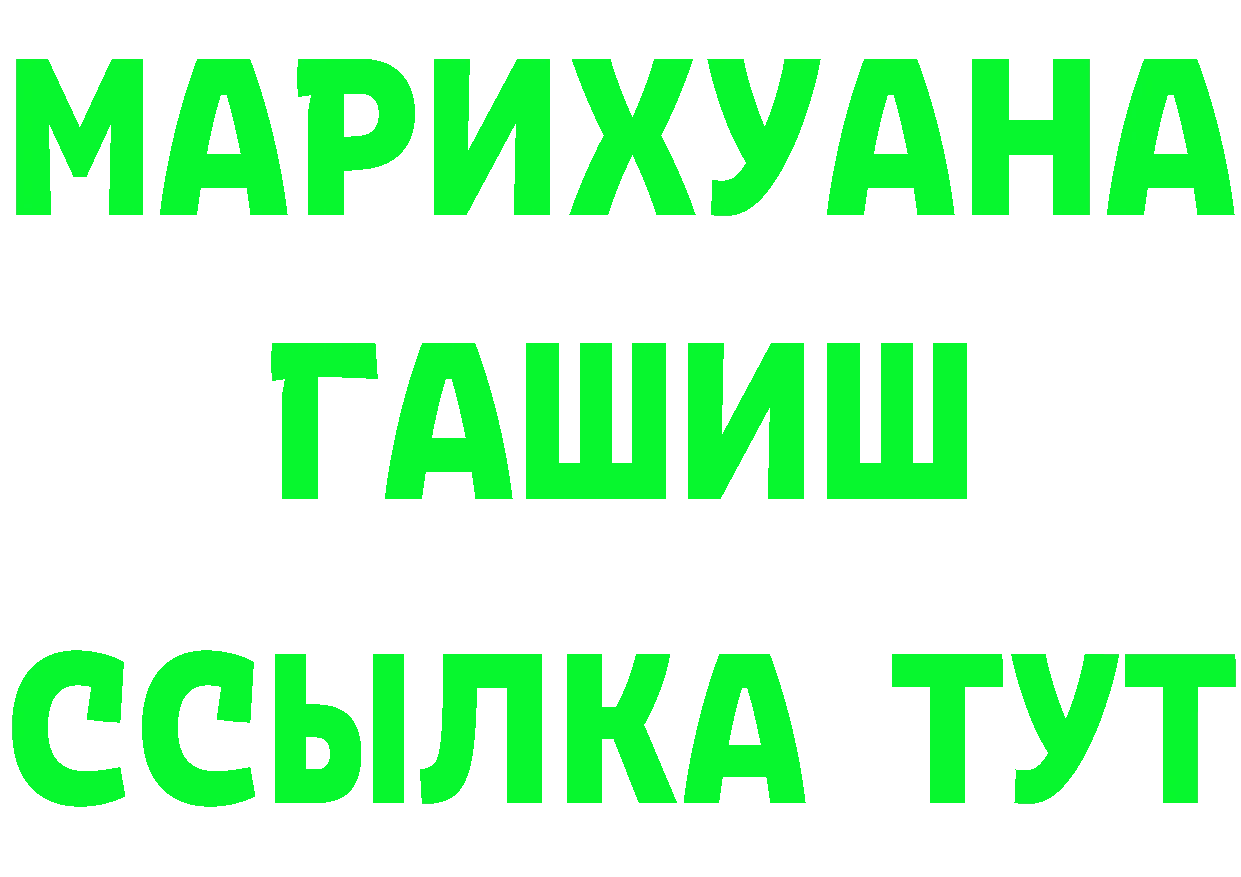 МАРИХУАНА
ГАШИШ
ССЫЛКА ТУТ